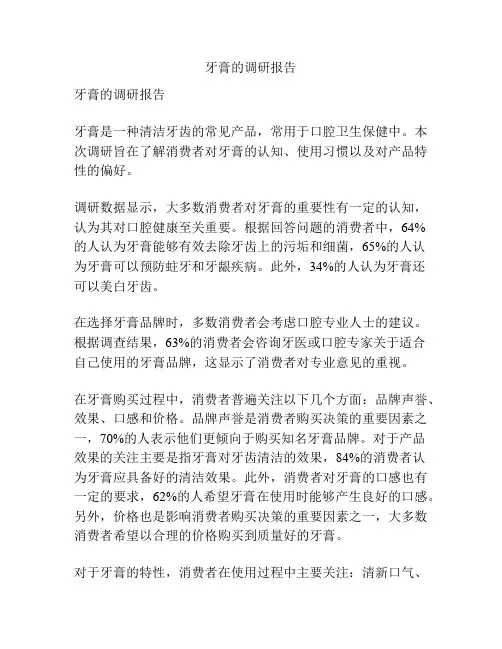 牙膏的调研报告

牙膏的调研报告

牙膏是一种清洁牙齿的常见产品，常用于口腔卫生保健中。本次调研旨在了解消费者对牙膏的认知、使用习惯以及对产品特性的偏好。

调研数据显示，大多数消费者对牙膏的重要性有一定的认知，认为其对口腔健康至关重要。根据回答问题的消费者中，64%的人认为牙膏能够有效去除牙齿上的污垢和细菌，65%的人认为牙膏可以预防蛀牙和牙龈疾病。此外，34%的人认为牙膏还可以美白牙齿。

在选择牙膏品牌时，多数消费者会考虑口腔专业人士的建议。根据调查结果，63%的消费者会咨询牙医或口腔专家关于适合自己使用的牙膏品牌，这显示了消费者对专业意见的重视。

在牙膏购买过程中，消费者普遍关注以下几个方面：品牌声誉、效果、口感和价格。品牌声誉是消费者购买决策的重要因素之一，70%的人表示他们更倾向于购买知名牙膏品牌。对于产品效果的关注主要是指牙膏对牙齿清洁的效果，84%的消费者认为牙膏应具备好的清洁效果。此外，消费者对牙膏的口感也有一定的要求，62%的人希望牙膏在使用时能够产生良好的口感。另外，价格也是影响消费者购买决策的重要因素之一，大多数消费者希望以合理的价格购买到质量好的牙膏。

对于牙膏的特性，消费者在使用过程中主要关注：清新口气、